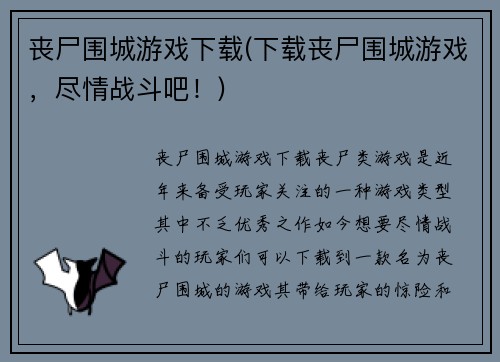 丧尸围城游戏下载(下载丧尸围城游戏，尽情战斗吧！)

丧尸围城游戏下载丧尸类游戏是近年来备受玩家关注的一种游戏类型其中不乏优秀之作如今想要尽情战斗的玩家们可以下载到一款名为丧尸围城的游戏其带给玩家的惊险和